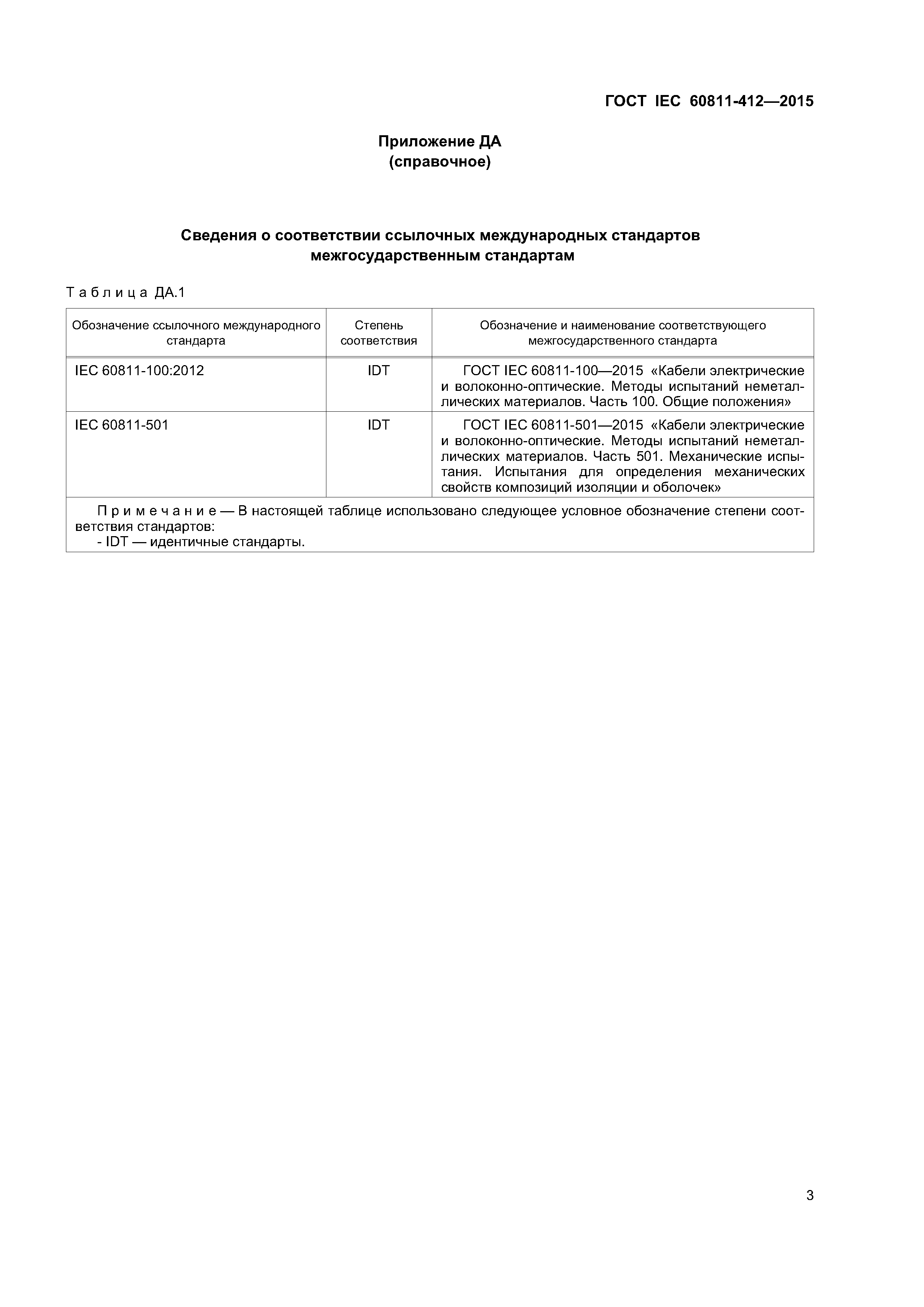 ГОСТ IEC 60811-412—2015

Приложение ДА
(справочное)

Сведения о соответствии ссылочных международных стандартов межгосударственным стандартам

Таблица ДА.1

| Обозначение ссылочного международного стандарта | Степень соответствия | Обозначение и наименование соответствующего межгосударственного стандарта |
|---|---|---|
| IEC 60811-100:2012 | IDT | ГОСТ IEC 60811-100—2015 «Кабели электрические и волоконно-оптические. Методы испытаний неметаллических материалов. Часть 100. Общие положения» |
| IEC 60811-501 | IDT | ГОСТ IEC 60811-501—2015 «Кабели электрические и волоконно-оптические. Методы испытаний неметаллических материалов. Часть 501. Механические испытания. Испытания для определения механических свойств композиций изоляции и оболочек» |

Примечание — В настоящей таблице использовано следующее условное обозначение степени соответствия стандартов:
- IDT — идентичные стандарты.

3